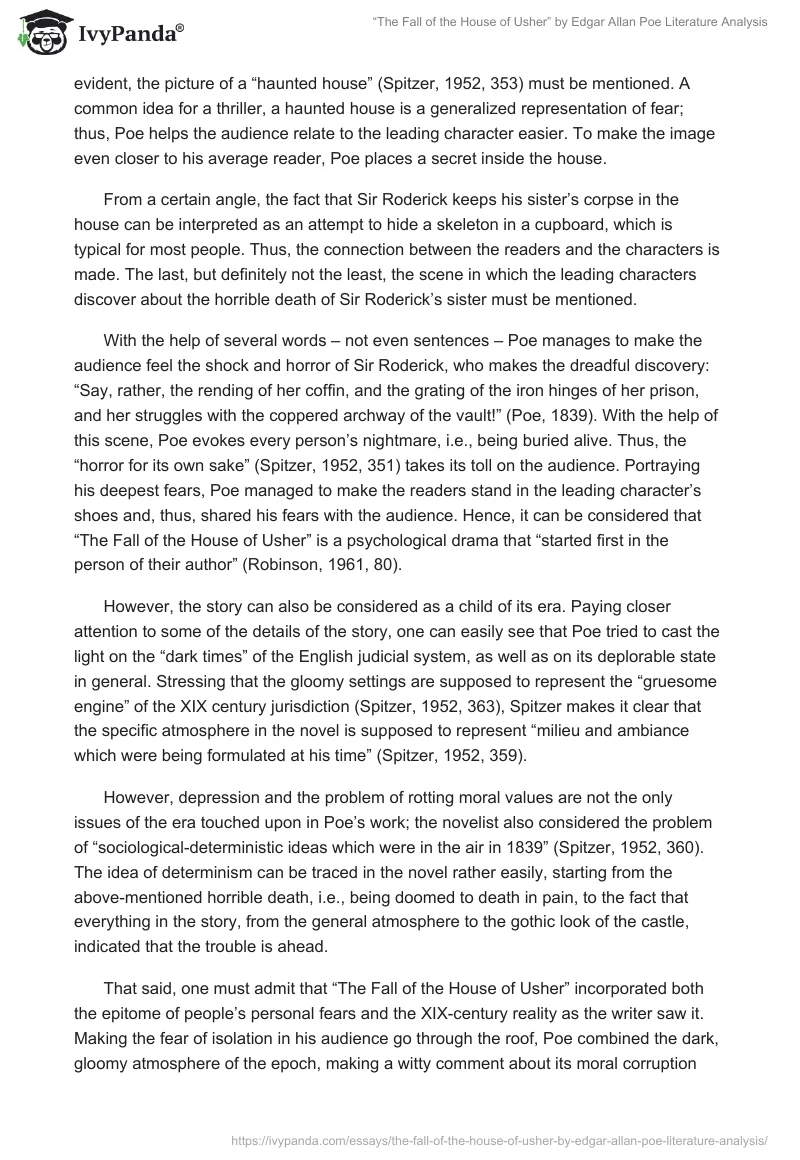 IvyPanda®

"The Fall of the House of Usher" by Edgar Allan Poe Literature Analysis

evident, the picture of a "haunted house" (Spitzer, 1952, 353) must be mentioned. A common idea for a thriller, a haunted house is a generalized representation of fear; thus, Poe helps the audience relate to the leading character easier. To make the image even closer to his average reader, Poe places a secret inside the house.

From a certain angle, the fact that Sir Roderick keeps his sister's corpse in the house can be interpreted as an attempt to hide a skeleton in a cupboard, which is typical for most people. Thus, the connection between the readers and the characters is made. The last, but definitely not the least, the scene in which the leading characters discover about the horrible death of Sir Roderick's sister must be mentioned.

With the help of several words – not even sentences – Poe manages to make the audience feel the shock and horror of Sir Roderick, who makes the dreadful discovery: "Say, rather, the rending of her coffin, and the grating of the iron hinges of her prison, and her struggles with the coppered archway of the vault!" (Poe, 1839). With the help of this scene, Poe evokes every person's nightmare, i.e., being buried alive. Thus, the "horror for its own sake" (Spitzer, 1952, 351) takes its toll on the audience. Portraying his deepest fears, Poe managed to make the readers stand in the leading character's shoes and, thus, shared his fears with the audience. Hence, it can be considered that "The Fall of the House of Usher" is a psychological drama that "started first in the person of their author" (Robinson, 1961, 80).

However, the story can also be considered as a child of its era. Paying closer attention to some of the details of the story, one can easily see that Poe tried to cast the light on the "dark times" of the English judicial system, as well as on its deplorable state in general. Stressing that the gloomy settings are supposed to represent the "gruesome engine" of the XIX century jurisdiction (Spitzer, 1952, 363), Spitzer makes it clear that the specific atmosphere in the novel is supposed to represent "milieu and ambiance which were being formulated at his time" (Spitzer, 1952, 359).

However, depression and the problem of rotting moral values are not the only issues of the era touched upon in Poe's work; the novelist also considered the problem of "sociological-deterministic ideas which were in the air in 1839" (Spitzer, 1952, 360). The idea of determinism can be traced in the novel rather easily, starting from the above-mentioned horrible death, i.e., being doomed to death in pain, to the fact that everything in the story, from the general atmosphere to the gothic look of the castle, indicated that the trouble is ahead.

That said, one must admit that "The Fall of the House of Usher" incorporated both the epitome of people's personal fears and the XIX-century reality as the writer saw it. Making the fear of isolation in his audience go through the roof, Poe combined the dark, gloomy atmosphere of the epoch, making a witty comment about its moral corruption

https://ivypanda.com/essays/the-fall-of-the-house-of-usher-by-edgar-allan-poe-literature-analysis/